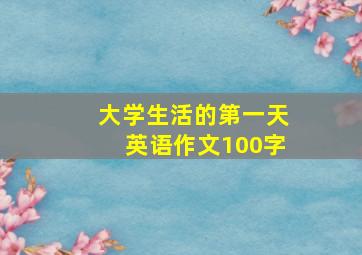 大学生活的第一天
英语作文100字